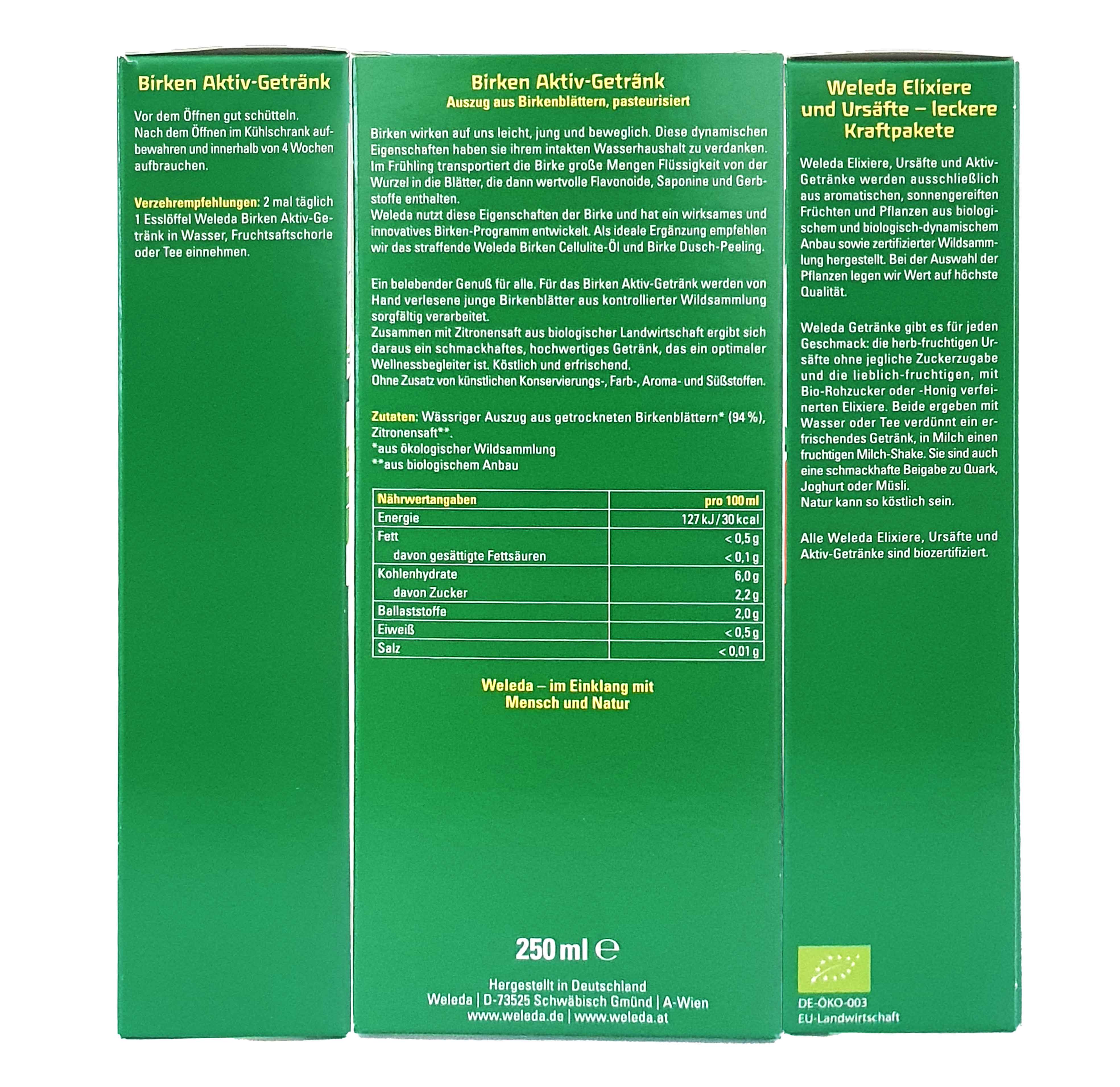 Birken Aktiv-Getränk

Vor dem Öffnen gut schütteln. Nach dem Öffnen im Kühlschrank aufbewahren und innerhalb von 4 Wochen aufbrauchen.

Verzehrempfehlungen: 2 mal täglich 1 Esslöffel Weleda Birken Aktiv-Getränk in Wasser, Fruchtsaftschorle oder Tee einnehmen.

Birken Aktiv-Getränk
Auszug aus Birkenblättern, pasteurisiert

Birken wirken auf uns leicht, jung und beweglich. Diese dynamischen Eigenschaften haben sie ihrem intakten Wasserhaushalt zu verdanken. Im Frühling transportiert die Birke große Mengen Flüssigkeit von der Wurzel in die Blätter, die dann wertvolle Flavonoide, Saponine und Gerbstoffe enthalten.
Weleda nutzt diese Eigenschaften der Birke und hat ein wirksames und innovatives Birken-Programm entwickelt. Als ideale Ergänzung empfehlen wir das straffende Weleda Birken Cellulite-Öl und Birke Dusch-Peeling.

Ein belebender Genuß für alle. Für das Birken Aktiv-Getränk werden von Hand verlesene junge Birkenblätter aus kontrollierter Wildsammlung sorgfältig verarbeitet.
Zusammen mit Zitronensaft aus biologischer Landwirtschaft ergibt sich daraus ein schmackhaftes, hochwertiges Getränk, das ein optimaler Wellnessbegleiter ist. Köstlich und erfrischend.
Ohne Zusatz von künstlichen Konservierungs-, Farb-, Aroma- und Süßstoffen.

Zutaten: Wässriger Auszug aus getrockneten Birkenblättern* (94 %), Zitronensaft**.
*aus ökologischer Wildsammlung
**aus biologischem Anbau

| Nährwertangaben | pro 100 ml |
|---|---|
| Energie | 127 kJ / 30 kcal |
| Fett | < 0,5 g |
| davon gesättigte Fettsäuren | < 0,1 g |
| Kohlenhydrate | 6,0 g |
| davon Zucker | 2,2 g |
| Ballaststoffe | 2,0 g |
| Eiweiß | < 0,5 g |
| Salz | < 0,01 g |

Weleda – im Einklang mit Mensch und Natur

250 ml ℮

Hergestellt in Deutschland
Weleda | D-73525 Schwäbisch Gmünd | A-Wien
www.weleda.de | www.weleda.at

Weleda Elixiere und Ursäfte – leckere Kraftpakete

Weleda Elixiere, Ursäfte und Aktiv-Getränke werden ausschließlich aus aromatischen, sonnengereiften Früchten und Pflanzen aus biologischem und biologisch-dynamischem Anbau sowie zertifizierter Wildsammlung hergestellt. Bei der Auswahl der Pflanzen legen wir Wert auf höchste Qualität.

Weleda Getränke gibt es für jeden Geschmack: die herb-fruchtigen Ursäfte ohne jegliche Zuckerzugabe und die lieblich-fruchtigen, mit Bio-Rohzucker oder -Honig verfeinerten Elixiere. Beide ergeben mit Wasser oder Tee verdünnt ein erfrischendes Getränk, in Milch einen fruchtigen Milch-Shake. Sie sind auch eine schmackhafte Beigabe zu Quark, Joghurt oder Müsli.
Natur kann so köstlich sein.

Alle Weleda Elixiere, Ursäfte und Aktiv-Getränke sind biozertifiziert.

DE-ÖKO-003
EU-Landwirtschaft